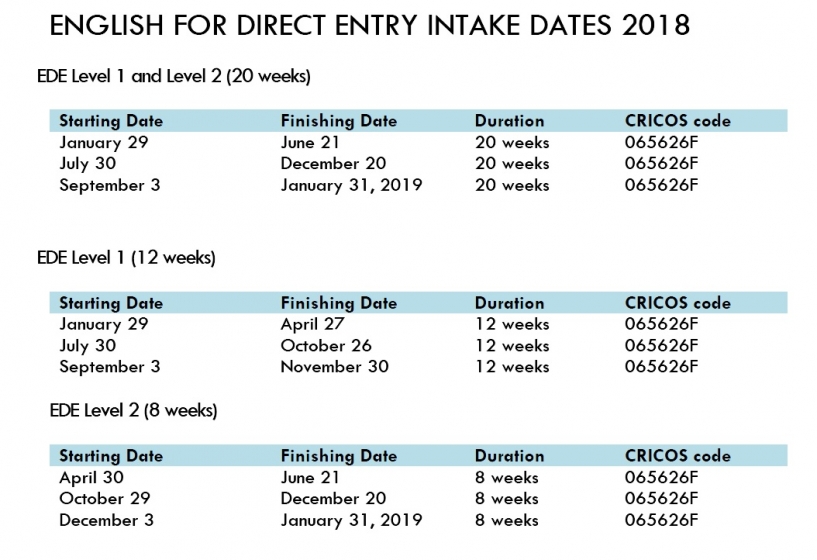 ENGLISH FOR DIRECT ENTRY INTAKE DATES 2018

EDE Level 1 and Level 2 (20 weeks)

| Starting Date | Finishing Date | Duration | CRICOS code |
|---|---|---|---|
| January 29 | June 21 | 20 weeks | 065626F |
| July 30 | December 20 | 20 weeks | 065626F |
| September 3 | January 31, 2019 | 20 weeks | 065626F |

EDE Level 1 (12 weeks)

| Starting Date | Finishing Date | Duration | CRICOS code |
|---|---|---|---|
| January 29 | April 27 | 12 weeks | 065626F |
| July 30 | October 26 | 12 weeks | 065626F |
| September 3 | November 30 | 12 weeks | 065626F |

EDE Level 2 (8 weeks)

| Starting Date | Finishing Date | Duration | CRICOS code |
|---|---|---|---|
| April 30 | June 21 | 8 weeks | 065626F |
| October 29 | December 20 | 8 weeks | 065626F |
| December 3 | January 31, 2019 | 8 weeks | 065626F |